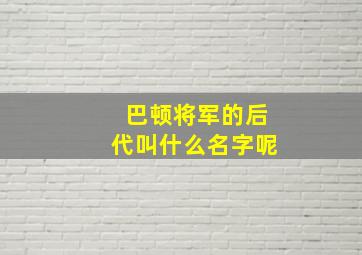 巴顿将军的后代叫什么名字呢